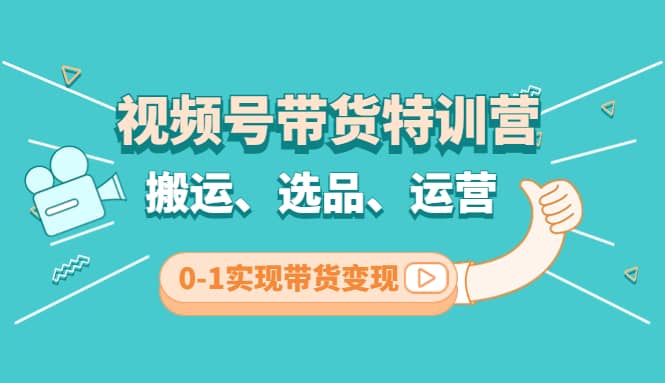 视频号带货特训营

搬运、选品、运营

0-1实现带货变现